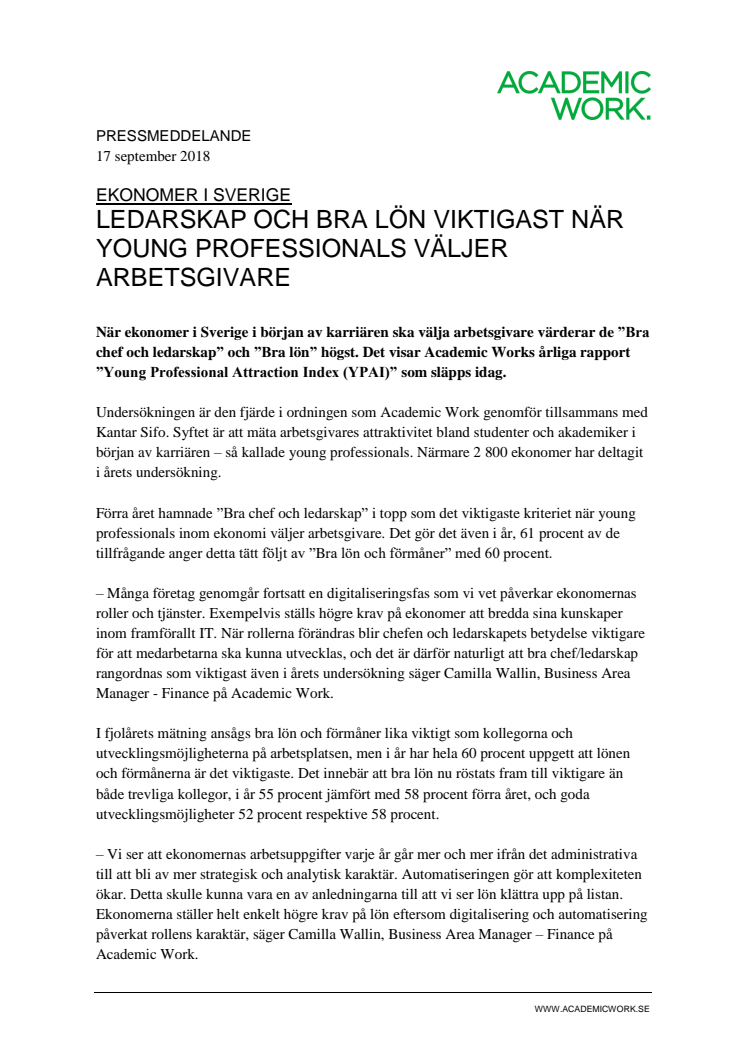 ACADEMIC WORK.

PRESSMEDDELANDE
17 september 2018

EKONOMER I SVERIGE
LEDARSKAP OCH BRA LÖN VIKTIGAST NÄR YOUNG PROFESSIONALS VÄLJER ARBETSGIVARE

När ekonomer i Sverige i början av karriären ska välja arbetsgivare värderar de ”Bra chef och ledarskap” och ”Bra lön” högst. Det visar Academic Works årliga rapport ”Young Professional Attraction Index (YPAI)” som släpps idag.

Undersökningen är den fjärde i ordningen som Academic Work genomför tillsammans med Kantar Sifo. Syftet är att mäta arbetsgivares attraktivitet bland studenter och akademiker i början av karriären – så kallade young professionals. Närmare 2 800 ekonomer har deltagit i årets undersökning.

Förra året hamnade ”Bra chef och ledarskap” i topp som det viktigaste kriteriet när young professionals inom ekonomi väljer arbetsgivare. Det gör det även i år, 61 procent av de tillfrågande anger detta tätt följt av ”Bra lön och förmåner” med 60 procent.

– Många företag genomgår fortsatt en digitaliseringsfas som vi vet påverkar ekonomernas roller och tjänster. Exempelvis ställs högre krav på ekonomer att bredda sina kunskaper inom framförallt IT. När rollerna förändras blir chefen och ledarskapets betydelse viktigare för att medarbetarna ska kunna utvecklas, och det är därför naturligt att bra chef/ledarskap rangordnas som viktigast även i årets undersökning säger Camilla Wallin, Business Area Manager - Finance på Academic Work.

I fjolårets mätning ansågs bra lön och förmåner lika viktigt som kollegorna och utvecklingsmöjligheterna på arbetsplatsen, men i år har hela 60 procent uppgett att lönen och förmånerna är det viktigaste. Det innebär att bra lön nu röstats fram till viktigare än både trevliga kollegor, i år 55 procent jämfört med 58 procent förra året, och goda utvecklingsmöjligheter 52 procent respektive 58 procent.

– Vi ser att ekonomernas arbetsuppgifter varje år går mer och mer ifrån det administrativa till att bli av mer strategisk och analytisk karaktär. Automatiseringen gör att komplexiteten ökar. Detta skulle kunna vara en av anledningarna till att vi ser lön klättra upp på listan. Ekonomerna ställer helt enkelt högre krav på lön eftersom digitalisering och automatisering påverkat rollens karaktär, säger Camilla Wallin, Business Area Manager – Finance på Academic Work.

WWW.ACADEMICWORK.SE